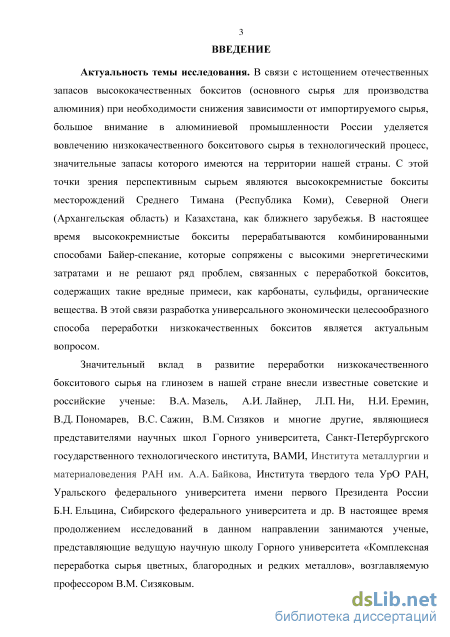 3

ВВЕДЕНИЕ

Актуальность темы исследования. В связи с истощением отечественных запасов высококачественных бокситов (основного сырья для производства алюминия) при необходимости снижения зависимости от импортируемого сырья, большое внимание в алюминиевой промышленности России уделяется вовлечению низкокачественного бокситового сырья в технологический процесс, значительные запасы которого имеются на территории нашей страны. С этой точки зрения перспективным сырьем являются высококремнистые бокситы месторождений Среднего Тимана (Республика Коми), Северной Онеги (Архангельская область) и Казахстана, как ближнего зарубежья. В настоящее время высококремнистые бокситы перерабатываются комбинированными способами Байер-спекание, которые сопряжены с высокими энергетическими затратами и не решают ряд проблем, связанных с переработкой бокситов, содержащих такие вредные примеси, как карбонаты, сульфиды, органические вещества. В этой связи разработка универсального экономически целесообразного способа переработки низкокачественных бокситов является актуальным вопросом.

Значительный вклад в развитие переработки низкокачественного бокситового сырья на глинозем в нашей стране внесли известные советские и российские ученые: В.А. Мазель, А.И. Лайнер, Л.П. Ни, Н.И. Еремин, В.Д. Пономарев, В.С. Сажин, В.М. Сизяков и многие другие, являющиеся представителями научных школ Горного университета, Санкт-Петербургского государственного технологического института, ВАМИ, Института металлургии и материаловедения РАН им. А.А. Байкова, Института твердого тела УрО РАН, Уральского федерального университета имени первого Президента России Б.Н. Ельцина, Сибирского федерального университета и др. В настоящее время продолжением исследований в данном направлении занимаются ученые, представляющие ведущую научную школу Горного университета «Комплексная переработка сырья цветных, благородных и редких металлов», возглавляемую профессором В.М. Сизяковым.

dsLib.net
библиотека диссертаций